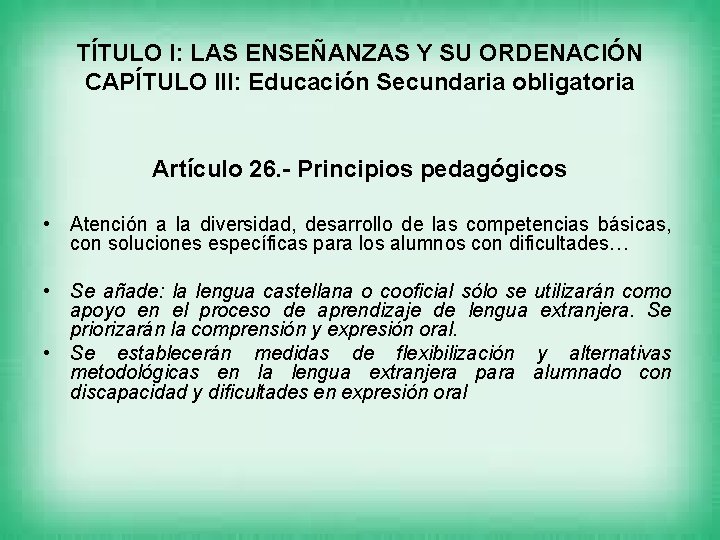 TÍTULO I: LAS ENSEÑANZAS Y SU ORDENACIÓN
CAPÍTULO III: Educación Secundaria obligatoria

Artículo 26.- Principios pedagógicos

• Atención a la diversidad, desarrollo de las competencias básicas, con soluciones específicas para los alumnos con dificultades…

• Se añade: la lengua castellana o cooficial sólo se utilizarán como apoyo en el proceso de aprendizaje de lengua extranjera. Se priorizarán la comprensión y expresión oral.
• Se establecerán medidas de flexibilización y alternativas metodológicas en la lengua extranjera para alumnado con discapacidad y dificultades en expresión oral